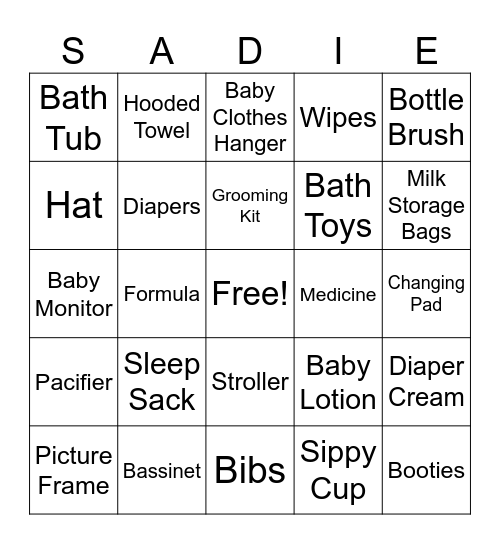 | S | A | D | I | E |
|---|---|---|---|---|
| Bath Tub | Hooded Towel | Baby Clothes Hanger | Wipes | Bottle Brush |
| Hat | Diapers | Grooming Kit | Bath Toys | Milk Storage Bags |
| Baby Monitor | Formula | Free! | Medicine | Changing Pad |
| Pacifier | Sleep Sack | Stroller | Baby Lotion | Diaper Cream |
| Picture Frame | Bassinet | Bibs | Sippy Cup | Booties |